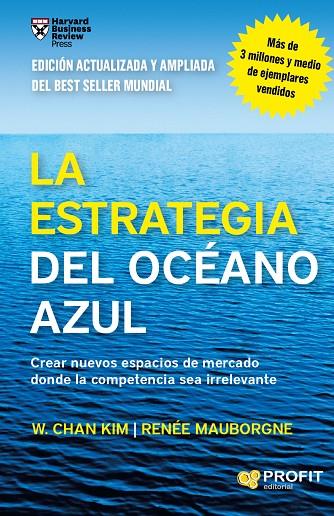 Harvard Business Review Press

EDICIÓN ACTUALIZADA Y AMPLIADA DEL BEST SELLER MUNDIAL

Más de 3 millones y medio de ejemplares vendidos

LA ESTRATEGIA DEL OCÉANO AZUL

Crear nuevos espacios de mercado donde la competencia sea irrelevante

W. CHAN KIM | RENÉE MAUBORGNE

PROFIT editorial